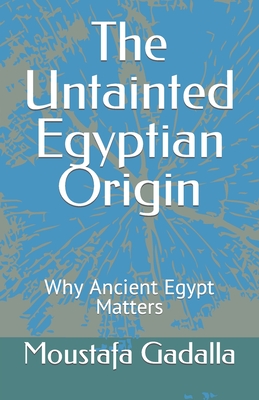 The Untainted Egyptian Origin

Why Ancient Egypt Matters

Moustafa Gadalla